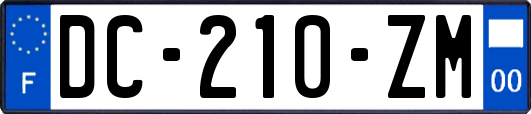 F
DC-210-ZM
00